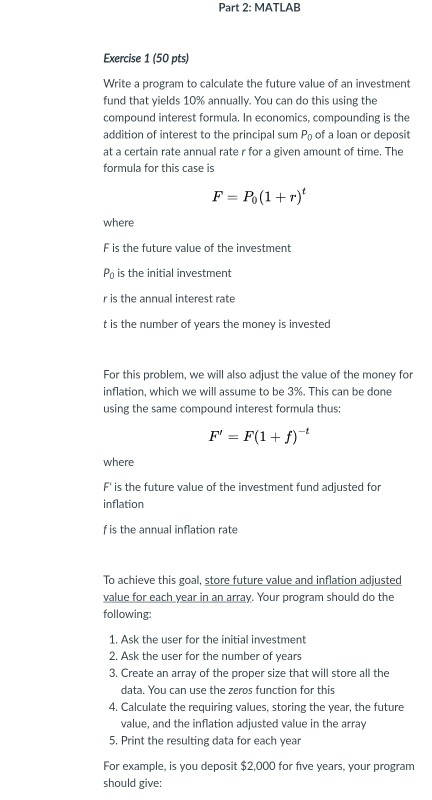 Part 2: MATLAB

Exercise 1 (50 pts)

Write a program to calculate the future value of an investment fund that yields 10% annually. You can do this using the compound interest formula. In economics, compounding is the addition of interest to the principal sum $P_0$ of a loan or deposit at a certain rate annual rate $r$ for a given amount of time. The formula for this case is

$F = P_0(1+r)^t$

where

$F$ is the future value of the investment

$P_0$ is the initial investment

$r$ is the annual interest rate

$t$ is the number of years the money is invested

For this problem, we will also adjust the value of the money for inflation, which we will assume to be 3%. This can be done using the same compound interest formula thus:

$F' = F(1+f)^{-t}$

where

$F'$ is the future value of the investment fund adjusted for inflation

$f$ is the annual inflation rate

To achieve this goal, store future value and inflation adjusted value for each year in an array. Your program should do the following:

1. Ask the user for the initial investment
2. Ask the user for the number of years
3. Create an array of the proper size that will store all the data. You can use the zeros function for this
4. Calculate the requiring values, storing the year, the future value, and the inflation adjusted value in the array
5. Print the resulting data for each year

For example, is you deposit $2,000 for five years, your program should give: